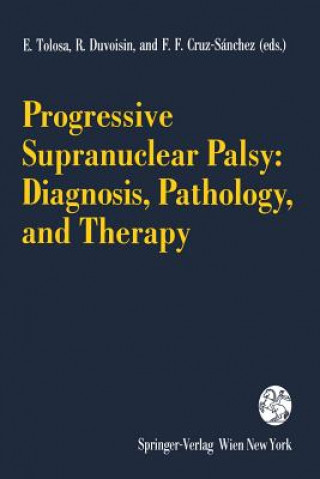 E. Tolosa, R. Duvoisin, and F. F. Cruz-Sánchez (eds.)

Progressive Supranuclear Palsy: Diagnosis, Pathology, and Therapy

Springer-Verlag Wien New York